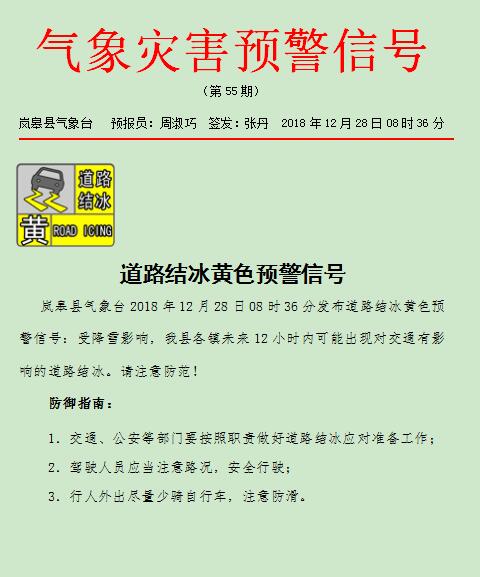 气象灾害预警信号

（第 55 期）

岚皋县气象台　预报员：周淑巧　签发：张丹　2018 年 12 月 28 日 08 时 36 分

道路结冰

黄

ROAD ICING

道路结冰黄色预警信号

岚皋县气象台 2018 年 12 月 28 日 08 时 36 分发布道路结冰黄色预警信号：受降雪影响，我县各镇未来 12 小时内可能出现对交通有影响的道路结冰。请注意防范！

防御指南：

1. 交通、公安等部门要按照职责做好道路结冰应对准备工作；

2. 驾驶人员应当注意路况，安全行驶；

3. 行人外出尽量少骑自行车，注意防滑。